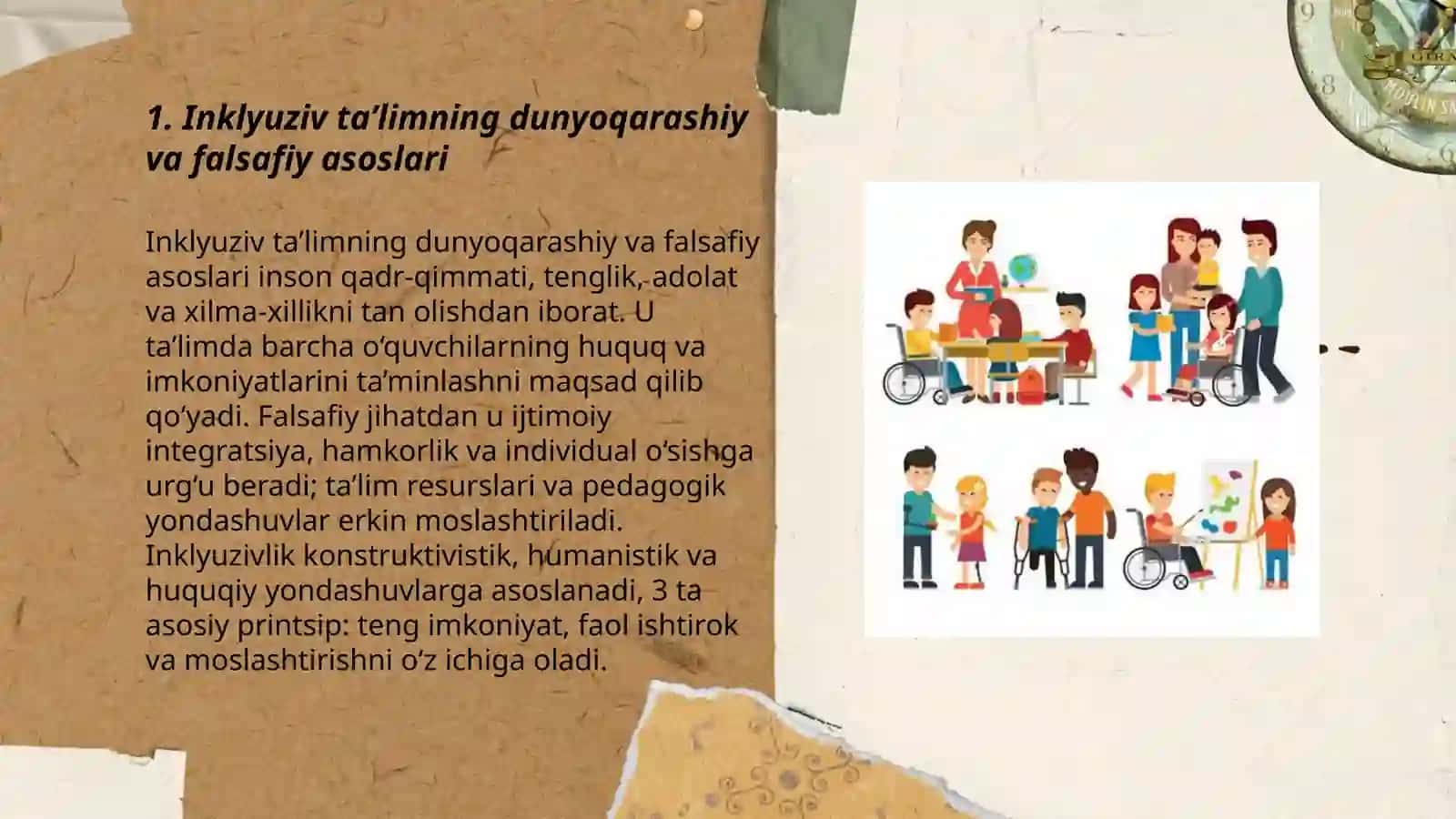 1. Inklyuziv ta’limning dunyoqarashiy va falsafiy asoslari

Inklyuziv ta’limning dunyoqarashiy va falsafiy asoslari inson qadr-qimmati, tenglik, adolat va xilma-xillikni tan olishdan iborat. U ta’limda barcha o‘quvchilarning huquq va imkoniyatlarini ta’minlashni maqsad qilib qo‘yadi. Falsafiy jihatdan u ijtimoiy integratsiya, hamkorlik va individual o‘sishga urg‘u beradi; ta’lim resurslari va pedagogik yondashuvlar erkin moslashtiriladi. Inklyuzivlik konstruktivistik, humanistik va huquqiy yondashuvlarga asoslanadi, 3 ta asosiy printsip: teng imkoniyat, faol ishtirok va moslashtirishni o‘z ichiga oladi.